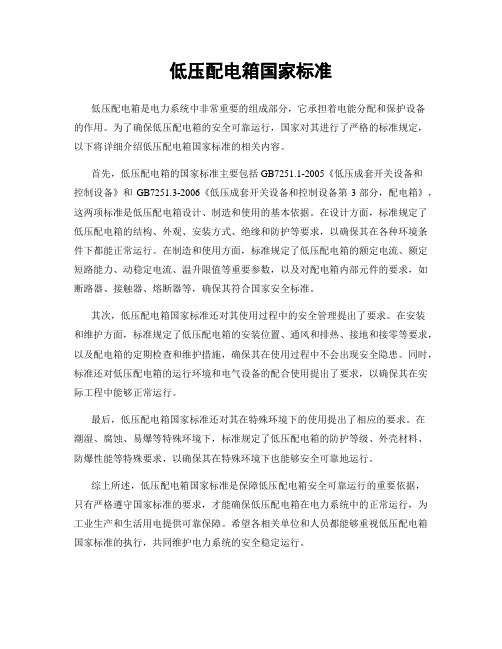 低压配电箱国家标准

低压配电箱是电力系统中非常重要的组成部分，它承担着电能分配和保护设备的作用。为了确保低压配电箱的安全可靠运行，国家对其进行了严格的标准规定，以下将详细介绍低压配电箱国家标准的相关内容。

首先，低压配电箱的国家标准主要包括 GB7251.1-2005《低压成套开关设备和控制设备》和 GB7251.3-2006《低压成套开关设备和控制设备第 3 部分，配电箱》，这两项标准是低压配电箱设计、制造和使用的基本依据。在设计方面，标准规定了低压配电箱的结构、外观、安装方式、绝缘和防护等要求，以确保其在各种环境条件下都能正常运行。在制造和使用方面，标准规定了低压配电箱的额定电流、额定短路能力、动稳定电流、温升限值等重要参数，以及对配电箱内部元件的要求，如断路器、接触器、熔断器等，确保其符合国家安全标准。

其次，低压配电箱国家标准还对其使用过程中的安全管理提出了要求。在安装和维护方面，标准规定了低压配电箱的安装位置、通风和排热、接地和接零等要求，以及配电箱的定期检查和维护措施，确保其在使用过程中不会出现安全隐患。同时，标准还对低压配电箱的运行环境和电气设备的配合使用提出了要求，以确保其在实际工程中能够正常运行。

最后，低压配电箱国家标准还对其在特殊环境下的使用提出了相应的要求。在潮湿、腐蚀、易爆等特殊环境下，标准规定了低压配电箱的防护等级、外壳材料、防爆性能等特殊要求，以确保其在特殊环境下也能够安全可靠地运行。

综上所述，低压配电箱国家标准是保障低压配电箱安全可靠运行的重要依据，只有严格遵守国家标准的要求，才能确保低压配电箱在电力系统中的正常运行，为工业生产和生活用电提供可靠保障。希望各相关单位和人员都能够重视低压配电箱国家标准的执行，共同维护电力系统的安全稳定运行。